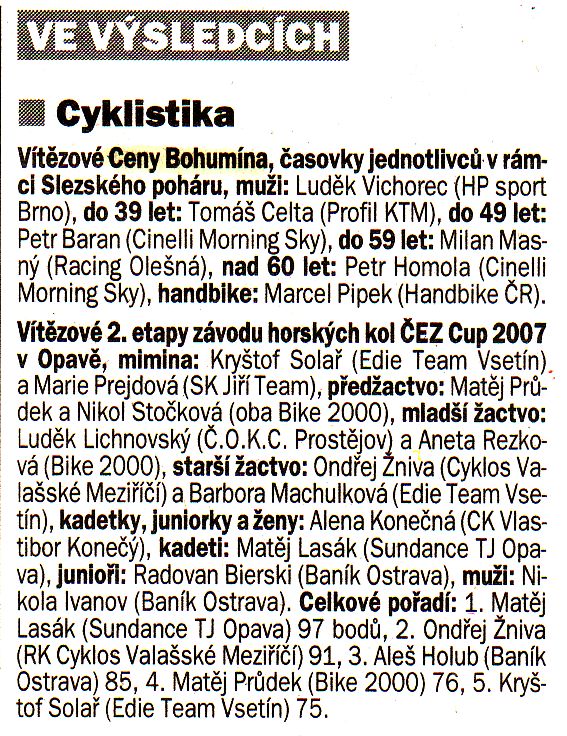 VE VÝSLEDCÍCH

Cyklistika

Vítězové Ceny Bohumína, časovky jednotlivců v rámci Slezského poháru, muži: Luděk Vichorec (HP sport Brno), do 39 let: Tomáš Celta (Profil KTM), do 49 let: Petr Baran (Cinelli Morning Sky), do 59 let: Milan Masný (Racing Olešná), nad 60 let: Petr Homola (Cinelli Morning Sky), handbike: Marcel Pipek (Handbike ČR).

Vítězové 2. etapy závodu horských kol ČEZ Cup 2007 v Opavě, mimina: Kryštof Solař (Edie Team Vsetín) a Marie Prejdová (SK Jiří Team), předžactvo: Matěj Průdek a Nikol Stočková (oba Bike 2000), mladší žactvo: Luděk Lichnovský (Č.O.K.C. Prostějov) a Aneta Rezková (Bike 2000), starší žactvo: Ondřej Žniva (Cyklos Valašské Meziříčí) a Barbora Machulková (Edie Team Vsetín), kadetky, juniorky a ženy: Alena Konečná (CK Vlastibor Konečý), kadeti: Matěj Lasák (Sundance TJ Opava), junioři: Radovan Bierski (Baník Ostrava), muži: Nikola Ivanov (Baník Ostrava). Celkové pořadí: 1. Matěj Lasák (Sundance TJ Opava) 97 bodů, 2. Ondřej Žniva (RK Cyklos Valašské Meziříčí) 91, 3. Aleš Holub (Baník Ostrava) 85, 4. Matěj Průdek (Bike 2000) 76, 5. Kryštof Solař (Edie Team Vsetín) 75.